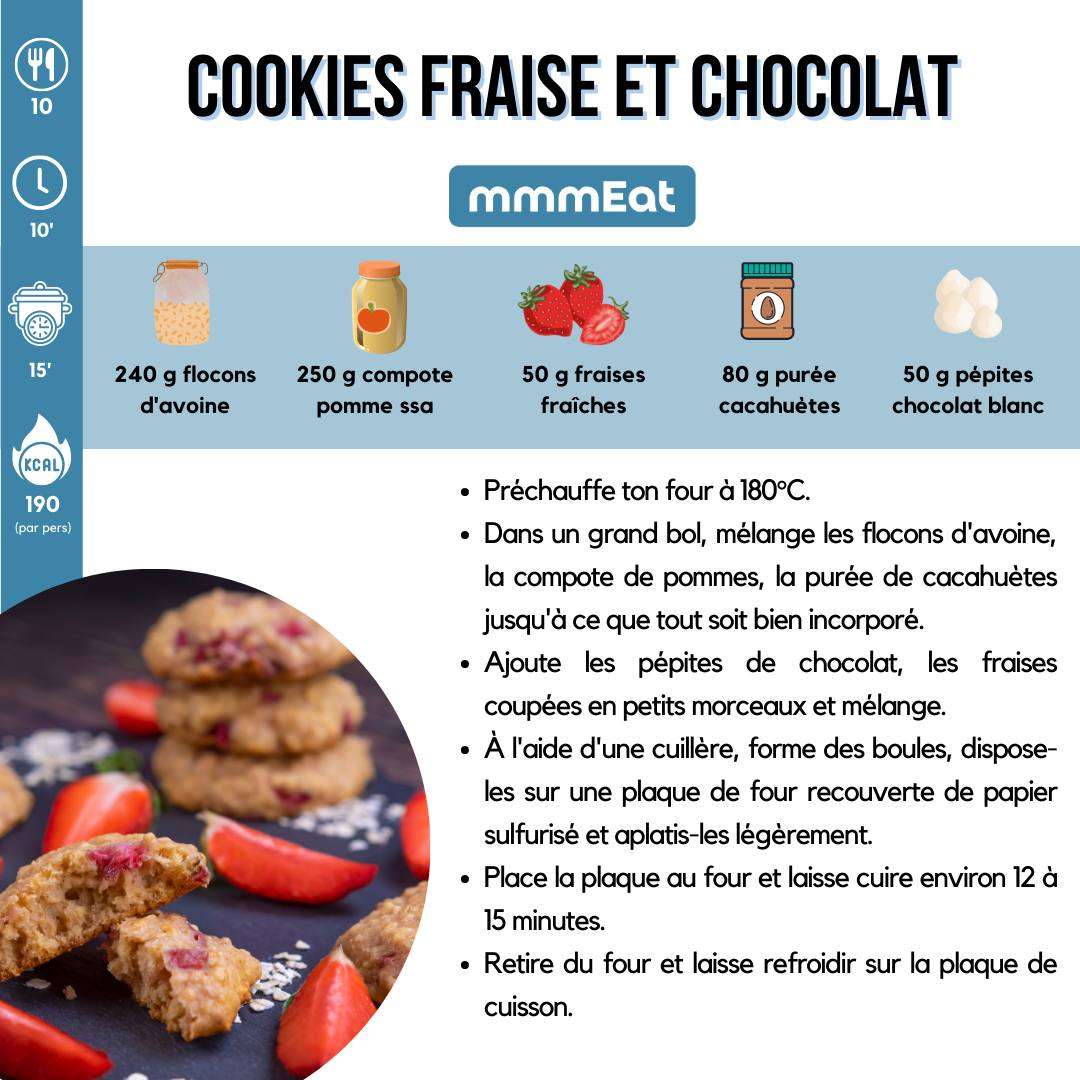 10

10'

15'

KCAL

190
(par pers)

COOKIES FRAISE ET CHOCOLAT

mmmEat

240 g flocons d'avoine

250 g compote pomme ssa

50 g fraises fraîches

80 g purée cacahuètes

50 g pépites chocolat blanc

• Préchauffe ton four à 180°C.
• Dans un grand bol, mélange les flocons d'avoine, la compote de pommes, la purée de cacahuètes jusqu'à ce que tout soit bien incorporé.
• Ajoute les pépites de chocolat, les fraises coupées en petits morceaux et mélange.
• À l'aide d'une cuillère, forme des boules, dispose-les sur une plaque de four recouverte de papier sulfurisé et aplatis-les légèrement.
• Place la plaque au four et laisse cuire environ 12 à 15 minutes.
• Retire du four et laisse refroidir sur la plaque de cuisson.